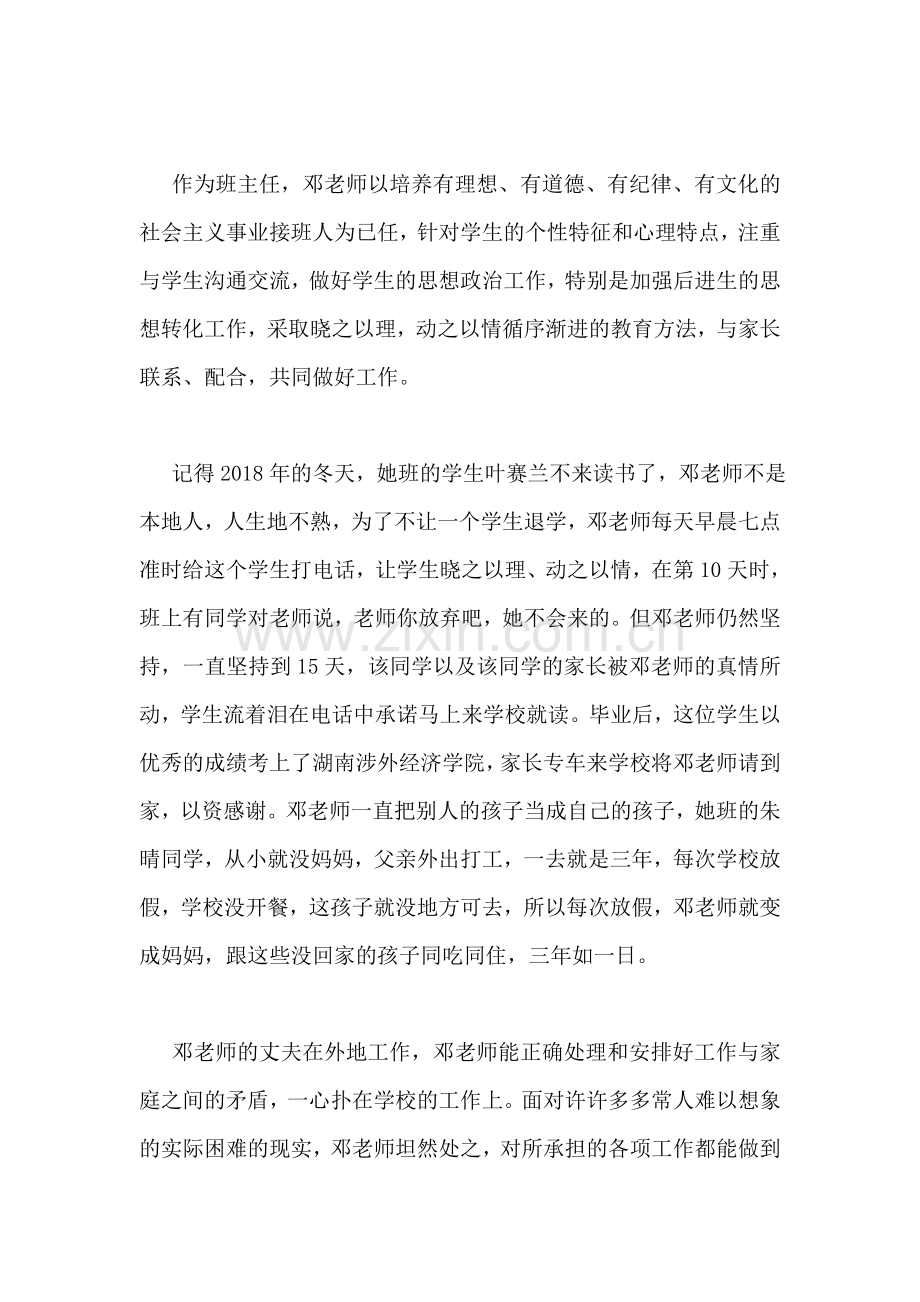 作为班主任，邓老师以培养有理想、有道德、有纪律、有文化的社会主义事业接班人为已任，针对学生的个性特征和心理特点，注重与学生沟通交流，做好学生的思想政治工作，特别是加强后进生的思想转化工作，采取晓之以理，动之以情循序渐进的教育方法，与家长联系、配合，共同做好工作。

记得2018年的冬天，她班的学生叶赛兰不来读书了，邓老师不是本地人，人生地不熟，为了不让一个学生退学，邓老师每天早晨七点准时给这个学生打电话，让学生晓之以理、动之以情，在第10天时，班上有同学对老师说，老师你放弃吧，她不会来的。但邓老师仍然坚持，一直坚持到15天，该同学以及该同学的家长被邓老师的真情所动，学生流着泪在电话中承诺马上来学校就读。毕业后，这位学生以优秀的成绩考上了湖南涉外经济学院，家长专车来学校将邓老师请到家，以资感谢。邓老师一直把别人的孩子当成自己的孩子，她班的朱晴同学，从小就没妈妈，父亲外出打工，一去就是三年，每次学校放假，学校没开餐，这孩子就没地方可去，所以每次放假，邓老师就变成妈妈，跟这些没回家的孩子同吃同住，三年如一日。

邓老师的丈夫在外地工作，邓老师能正确处理和安排好工作与家庭之间的矛盾，一心扑在学校的工作上。面对许许多多常人难以想象的实际困难的现实，邓老师坦然处之，对所承担的各项工作都能做到

www.zixin.com.cn